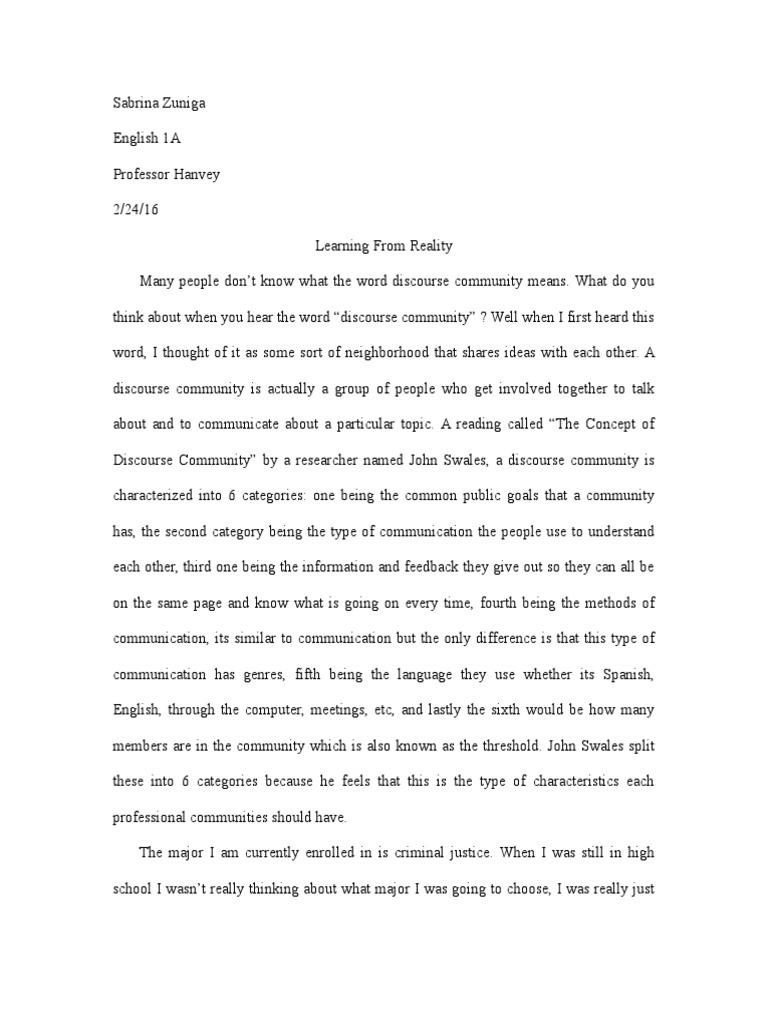 Sabrina Zuniga

English 1A

Professor Hanvey

2/24/16

Learning From Reality

Many people don't know what the word discourse community means. What do you think about when you hear the word "discourse community" ? Well when I first heard this word, I thought of it as some sort of neighborhood that shares ideas with each other. A discourse community is actually a group of people who get involved together to talk about and to communicate about a particular topic. A reading called "The Concept of Discourse Community" by a researcher named John Swales, a discourse community is characterized into 6 categories: one being the common public goals that a community has, the second category being the type of communication the people use to understand each other, third one being the information and feedback they give out so they can all be on the same page and know what is going on every time, fourth being the methods of communication, its similar to communication but the only difference is that this type of communication has genres, fifth being the language they use whether its Spanish, English, through the computer, meetings, etc, and lastly the sixth would be how many members are in the community which is also known as the threshold. John Swales split these into 6 categories because he feels that this is the type of characteristics each professional communities should have.

The major I am currently enrolled in is criminal justice. When I was still in high school I wasn't really thinking about what major I was going to choose, I was really just